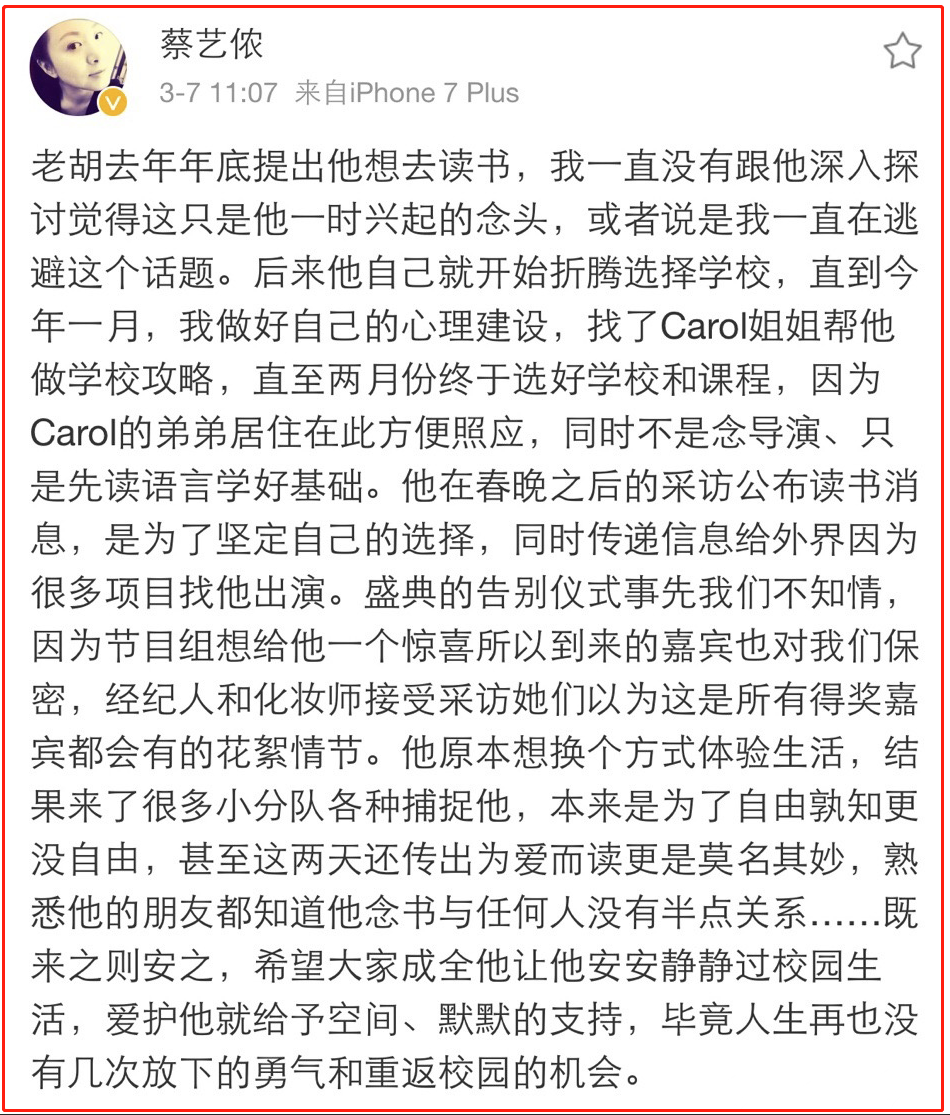 蔡艺侬
3-7 11:07 来自iPhone 7 Plus

老胡去年年底提出他想去读书，我一直没有跟他深入探讨觉得这只是他一时兴起的念头，或者说是我一直在逃避这个话题。后来他自己就开始折腾选择学校，直到今年一月，我做好自己的心理建设，找了Carol姐姐帮他做学校攻略，直至两月份终于选好学校和课程，因为Carol的弟弟居住在此方便照应，同时不是念导演、只是先读语言学好基础。他在春晚之后的采访公布读书消息，是为了坚定自己的选择，同时传递信息给外界因为很多项目找他出演。盛典的告别仪式事先我们不知情，因为节目组想给他一个惊喜所以到来的嘉宾也对我们保密，经纪人和化妆师接受采访她们以为这是所有得奖嘉宾都会有的花絮情节。他原本想换个方式体验生活，结果来了很多小分队各种捕捉他，本来是为了自由孰知更没自由，甚至这两天还传出为爱而读更是莫名其妙，熟悉他的朋友都知道他念书与任何人没有半点关系……既来之则安之，希望大家成全他让他安安静静过校园生活，爱护他就给予空间、默默的支持，毕竟人生再也没有几次放下的勇气和重返校园的机会。